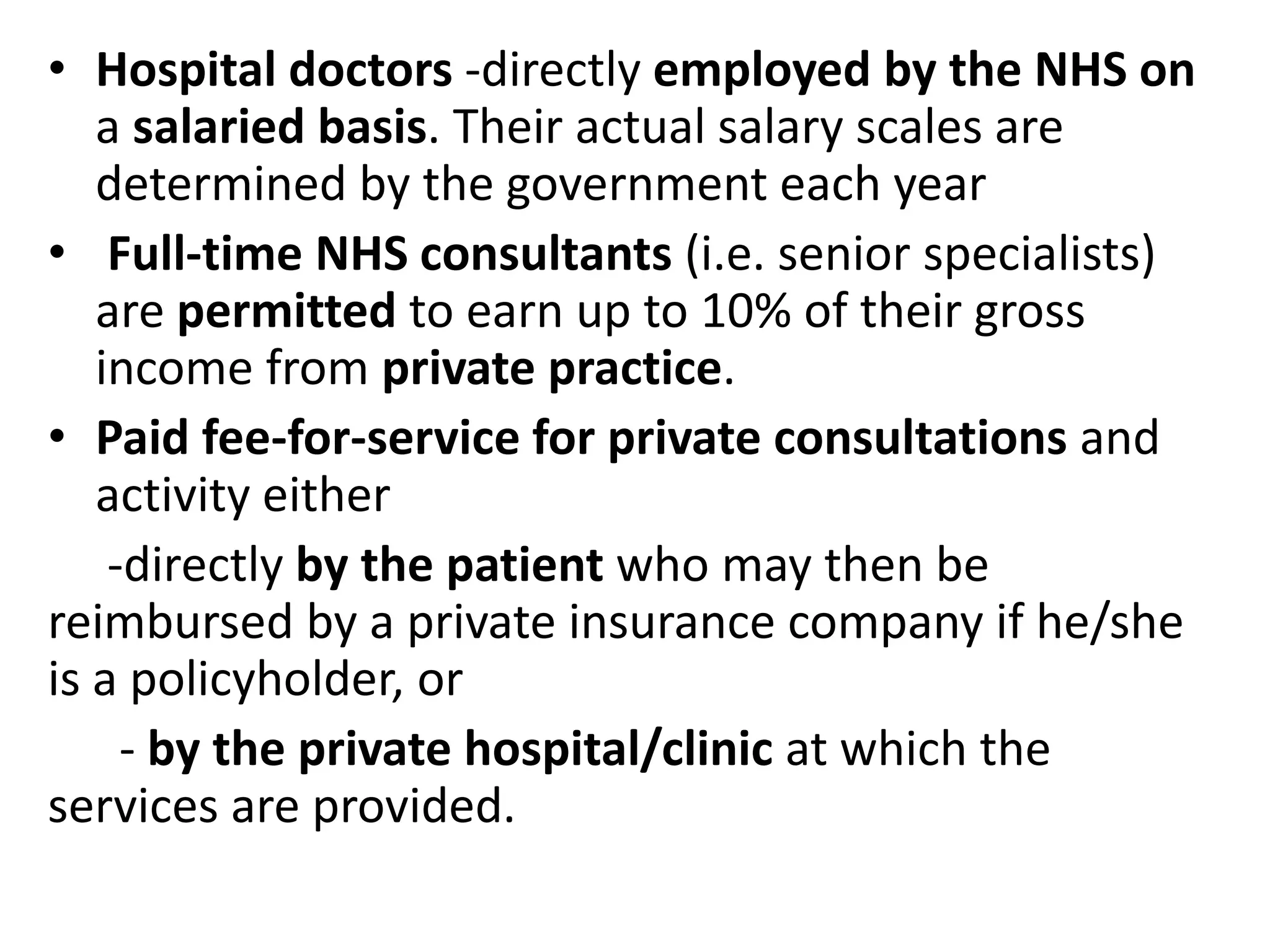 • Hospital doctors -directly employed by the NHS on a salaried basis. Their actual salary scales are determined by the government each year

• Full-time NHS consultants (i.e. senior specialists) are permitted to earn up to 10% of their gross income from private practice.

• Paid fee-for-service for private consultations and activity either

-directly by the patient who may then be reimbursed by a private insurance company if he/she is a policyholder, or

- by the private hospital/clinic at which the services are provided.